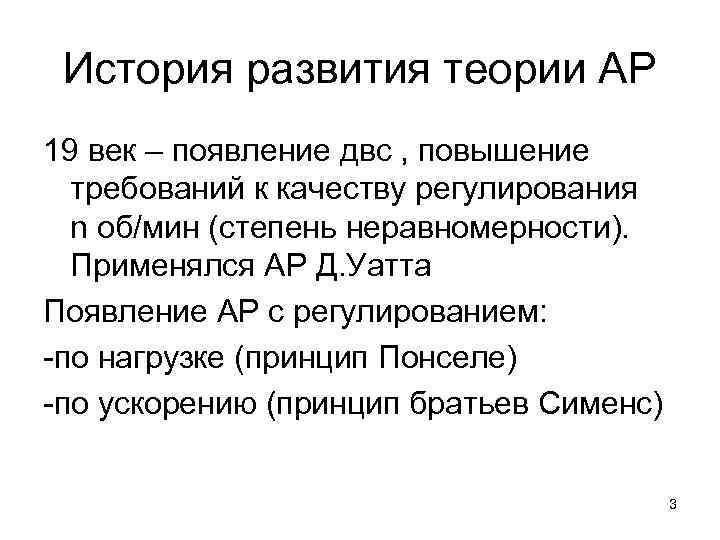 История развития теории АР

19 век – появление двс , повышение требований к качеству регулирования n об/мин (степень неравномерности). Применялся АР Д.Уатта

Появление АР с регулированием:

-по нагрузке (принцип Понселе)

-по ускорению (принцип братьев Сименс)

3